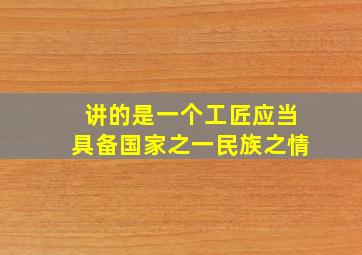 讲的是一个工匠应当
具备国家之一民族之情